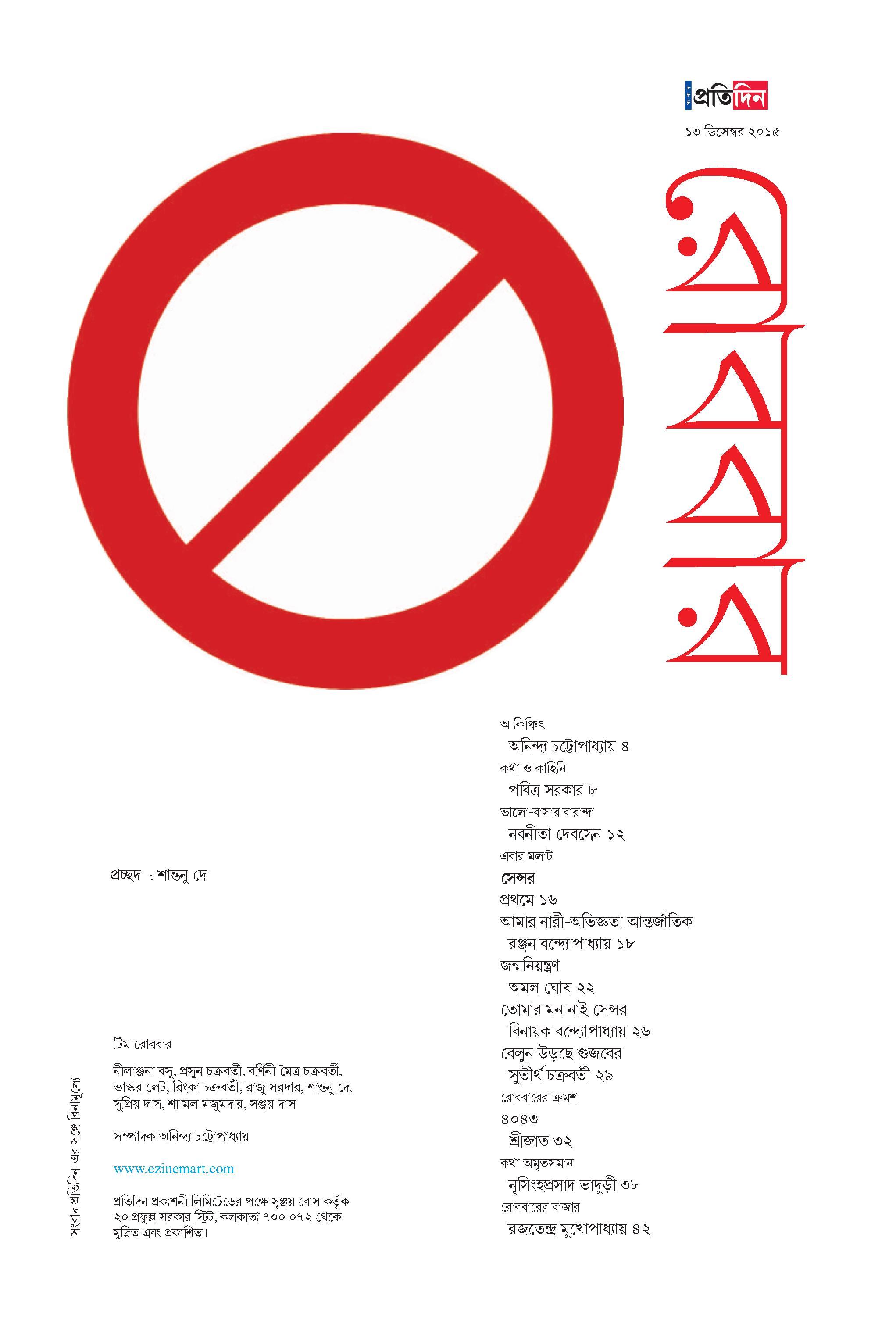 সংবাদ প্রতিদিন

১৩ ডিসেম্বর ২০১৫

রোববার

অ কিঞ্চিৎ
অনিন্দ্য চট্টোপাধ্যায় ৪

কথা ও কাহিনি
পবিত্র সরকার ৮

ভালো-বাসার বারান্দা
নবনীতা দেবসেন ১২

এবার মলাট
সেন্সর
প্রথমে ১৬

আমার নারী-অভিজ্ঞতা আন্তর্জাতিক
রঞ্জন বন্দ্যোপাধ্যায় ১৮

জন্মনিয়ন্ত্রণ
অমল ঘোষ ২২

তোমার মন নাই সেন্সর
বিনায়ক বন্দ্যোপাধ্যায় ২৬

বেলুন উড়ছে গুজবের
সুতীর্থ চক্রবর্তী ২৯

রোববারের ক্রমশ
৪০৪৩
শ্রীজাত ৩২

কথা অমৃতসমান
নৃসিংহপ্রসাদ ভাদুড়ী ৩৮

রোববারের বাজার
রজতেন্দ্র মুখোপাধ্যায় ৪২

প্রচ্ছদ : শান্তনু দে

টিম রোববার

নীলাঞ্জনা বসু, প্রসুন চক্রবর্তী, বর্ণিনী মৈত্র চক্রবর্তী, ভাস্কর লেট, রিংকা চক্রবর্তী, রাজু সরদার, শান্তনু দে, সুপ্রিয় দাস, শ্যামল মজুমদার, সঞ্জয় দাস

সম্পাদক অনিন্দ্য চট্টোপাধ্যায়

www.ezinemart.com

প্রতিদিন প্রকাশনী লিমিটেডের পক্ষে সৃঞ্জয় বোস কর্তৃক ২০ প্রফুল্ল সরকার স্ট্রিট, কলকাতা ৭০০ ০৭২ থেকে মুদ্রিত এবং প্রকাশিত।

সংবাদ প্রতিদিন-এর সঙ্গে বিনামূল্যে